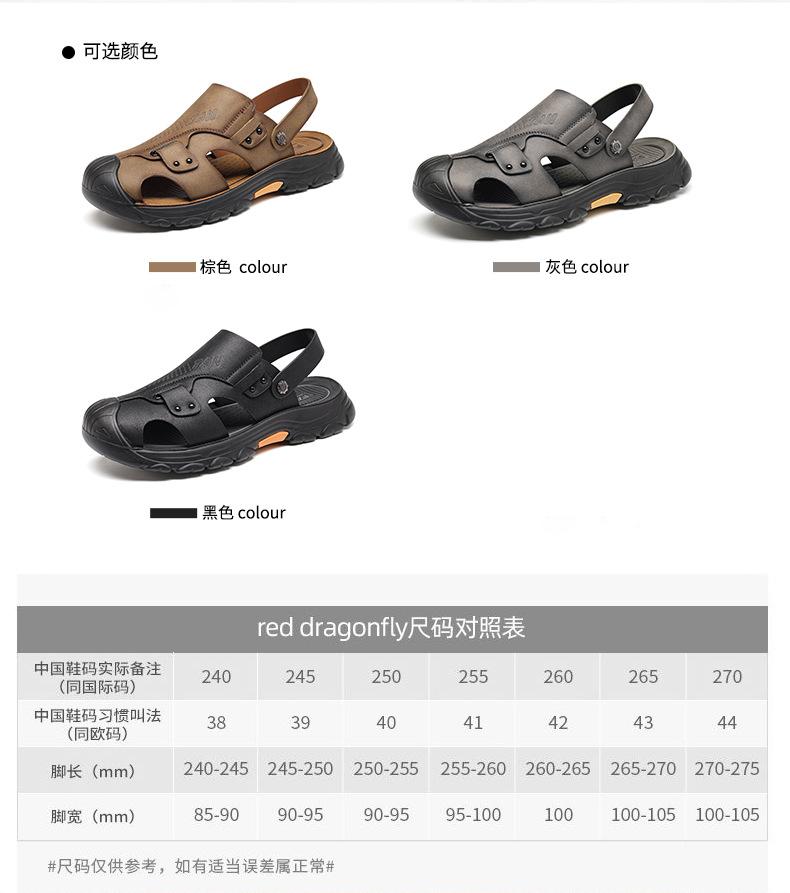 • 可选颜色

棕色 colour

灰色 colour

黑色 colour

red dragonfly尺码对照表

| 中国鞋码实际备注（同国际码） | 240 | 245 | 250 | 255 | 260 | 265 | 270 |
|---|---|---|---|---|---|---|---|
| 中国鞋码习惯叫法（同欧码） | 38 | 39 | 40 | 41 | 42 | 43 | 44 |
| 脚长（mm） | 240-245 | 245-250 | 250-255 | 255-260 | 260-265 | 265-270 | 270-275 |
| 脚宽（mm） | 85-90 | 90-95 | 90-95 | 95-100 | 100 | 100-105 | 100-105 |

#尺码仅供参考，如有适当误差属正常#